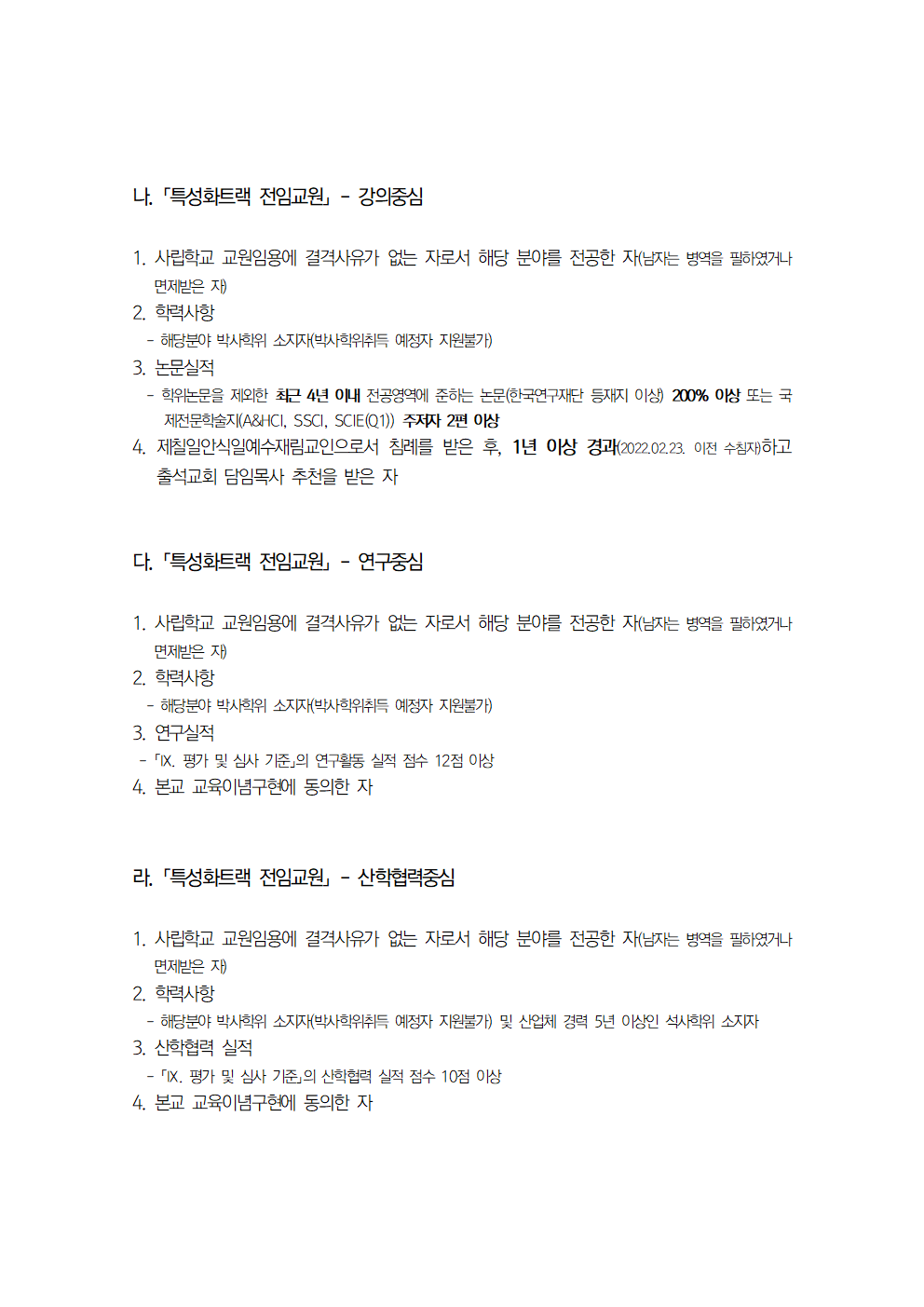 나. 「특성화트랙 전임교원」 - 강의중심

1. 사립학교 교원임용에 결격사유가 없는 자로서 해당 분야를 전공한 자(남자는 병역을 필하였거나 면제받은 자)
2. 학력사항
- 해당분야 박사학위 소지자(박사학위취득 예정자 지원불가)
3. 논문실적
- 학위논문을 제외한 최근 4년 이내 전공영역에 준하는 논문(한국연구재단 등재지 이상) 200% 이상 또는 국제전문학술지(A&HCI, SSCI, SCIE(Q1)) 주저자 2편 이상
4. 제칠일안식일예수재림교인으로서 침례를 받은 후, 1년 이상 경과(2022.02.23. 이전 수침자)하고 출석교회 담임목사 추천을 받은 자

다. 「특성화트랙 전임교원」 - 연구중심

1. 사립학교 교원임용에 결격사유가 없는 자로서 해당 분야를 전공한 자(남자는 병역을 필하였거나 면제받은 자)
2. 학력사항
- 해당분야 박사학위 소지자(박사학위취득 예정자 지원불가)
3. 연구실적
- 「IX. 평가 및 심사 기준」의 연구활동 실적 점수 12점 이상
4. 본교 교육이념구현에 동의한 자

라. 「특성화트랙 전임교원」 - 산학협력중심

1. 사립학교 교원임용에 결격사유가 없는 자로서 해당 분야를 전공한 자(남자는 병역을 필하였거나 면제받은 자)
2. 학력사항
- 해당분야 박사학위 소지자(박사학위취득 예정자 지원불가) 및 산업체 경력 5년 이상인 석사학위 소지자
3. 산학협력 실적
- 「IX. 평가 및 심사 기준」의 산학협력 실적 점수 10점 이상
4. 본교 교육이념구현에 동의한 자